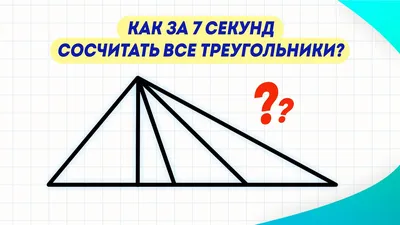 КАК ЗА 7 СЕКУНД
СОСЧИТАТЬ ВСЕ ТРЕУГОЛЬНИКИ?

??